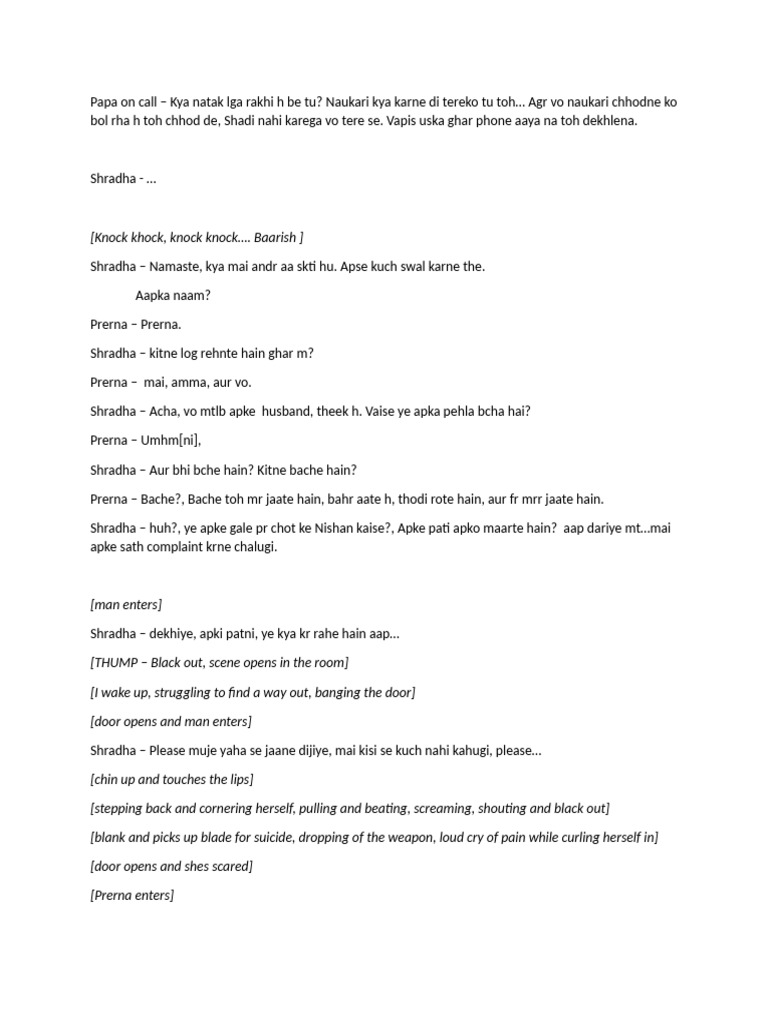 Papa on call – Kya natak lga rakhi h be tu? Naukari kya karne di tereko tu toh… Agr vo naukari chhodne ko bol rha h toh chhod de, Shadi nahi karega vo tere se. Vapis uska ghar phone aaya na toh dekhlena.

Shradha - …

[Knock khock, knock knock…. Baarish ]

Shradha – Namaste, kya mai andr aa skti hu. Apse kuch swal karne the.

Aapka naam?

Prerna – Prerna.

Shradha – kitne log rehnte hain ghar m?

Prerna – mai, amma, aur vo.

Shradha – Acha, vo mtlb apke husband, theek h. Vaise ye apka pehla bcha hai?

Prerna – Umhm[ni],

Shradha – Aur bhi bche hain? Kitne bache hain?

Prerna – Bache?, Bache toh mr jaate hain, bahr aate h, thodi rote hain, aur fr mrr jaate hain.

Shradha – huh?, ye apke gale pr chot ke Nishan kaise?, Apke pati apko maarte hain? aap dariye mt…mai apke sath complaint krne chalugi.

[man enters]

Shradha – dekhiye, apki patni, ye kya kr rahe hain aap…

[THUMP – Black out, scene opens in the room]

[I wake up, struggling to find a way out, banging the door]

[door opens and man enters]

Shradha – Please muje yaha se jaane dijiye, mai kisi se kuch nahi kahugi, please…

[chin up and touches the lips]

[stepping back and cornering herself, pulling and beating, screaming, shouting and black out]

[blank and picks up blade for suicide, dropping of the weapon, loud cry of pain while curling herself in]

[door opens and shes scared]

[Prerna enters]